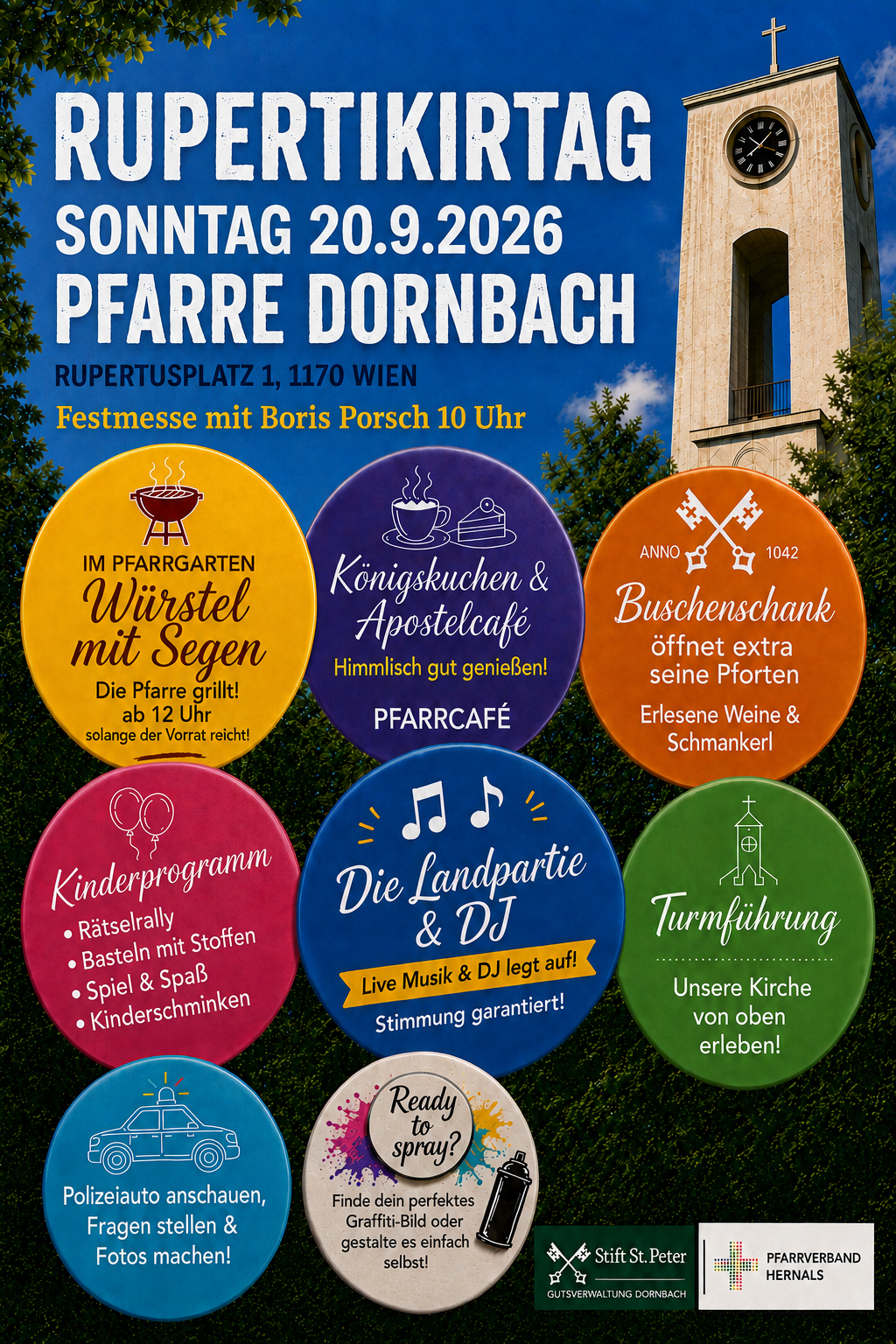 RUPERTIKIRTAG
SONNTAG 20.9.2026
PFARRE DORNBACH

RUPERTUSPLATZ 1, 1170 WIEN

Festmesse mit Boris Porsch 10 Uhr

IM PFARRGARTEN
Würstel mit Segen
Die Pfarre grillt!
ab 12 Uhr
solange der Vorrat reicht!

Königskuchen & Apostelcafé
Himmlisch gut genießen!
PFARRCAFÉ

ANNO 1042
Buschenschank
öffnet extra seine Pforten
Erlesene Weine & Schmankerl

Kinderprogramm
• Rätselrally
• Basteln mit Stoffen
• Spiel & Spaß
• Kinderschminken

Die Landpartie & DJ
Live Musik & DJ legt auf!
Stimmung garantiert!

Turmführung
Unsere Kirche von oben erleben!

Polizeiauto anschauen, Fragen stellen & Fotos machen!

Ready to spray?
Finde dein perfektes Graffiti-Bild oder gestalte es einfach selbst!

Stift St. Peter
GUTSVERWALTUNG DORNBACH

PFARRVERBAND HERNALS